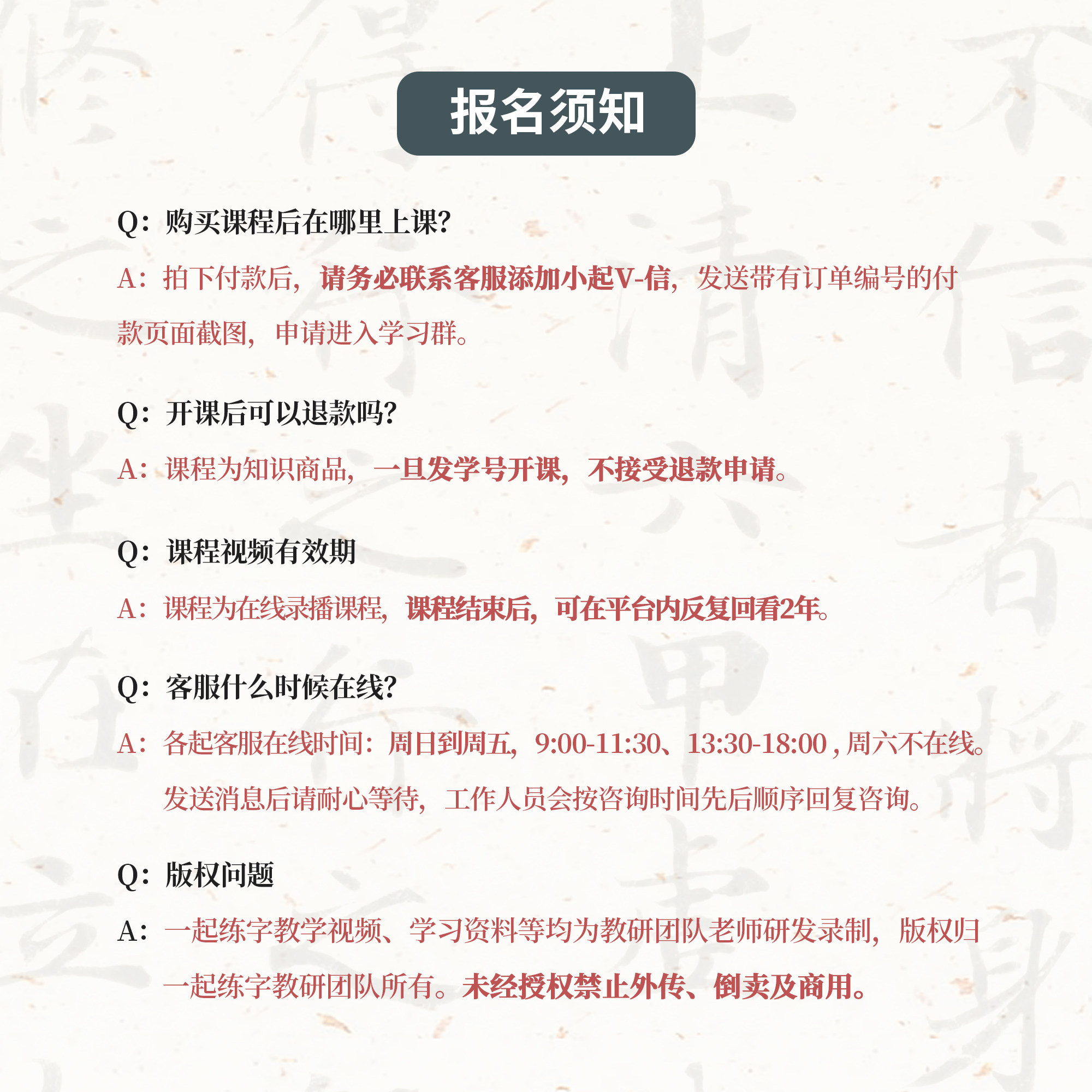 报名须知

Q：购买课程后在哪里上课?

A：拍下付款后，请务必联系客服添加小起V-信，发送带有订单编号的付款页面截图，申请进入学习群。

Q：开课后可以退款吗?

A：课程为知识商品，一旦发学号开课，不接受退款申请。

Q：课程视频有效期

A：课程为在线录播课程，课程结束后，可在平台内反复回看2年。

Q：客服什么时候在线?

A：各起客服在线时间：周日到周五，9:00-11:30、13:30-18:00 , 周六不在线。发送消息后请耐心等待，工作人员会按咨询时间先后顺序回复咨询。

Q：版权问题

A：一起练字教学视频、学习资料等均为教研团队老师研发录制，版权归一起练字教研团队所有。未经授权禁止外传、倒卖及商用。